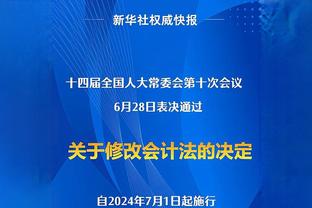 新华社权威快报

十四届全国人大常委会第十次会议
6月28日表决通过

关于修改会计法的决定

自2024年7月1日起施行